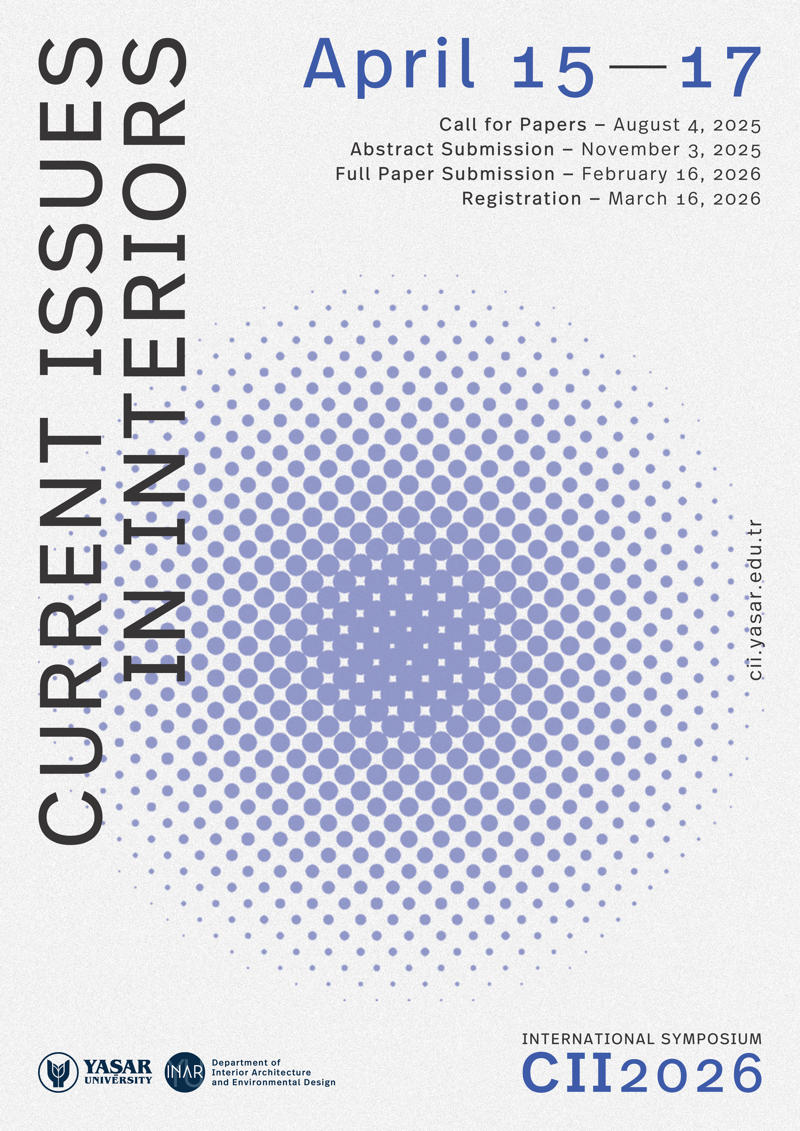 CURRENT ISSUES
IN INTERIORS

April 15—17

Call for Papers – August 4, 2025
Abstract Submission – November 3, 2025
Full Paper Submission – February 16, 2026
Registration – March 16, 2026

cii.yasar.edu.tr

YASAR UNIVERSITY

INAR Department of Interior Architecture and Environmental Design

INTERNATIONAL SYMPOSIUM
CII2026